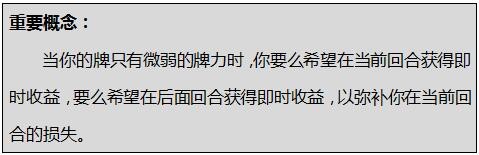 重要概念：

当你的牌只有微弱的牌力时，你要么希望在当前回合获得即时收益，要么希望在后面回合获得即时收益，以弥补你在当前回合的损失。